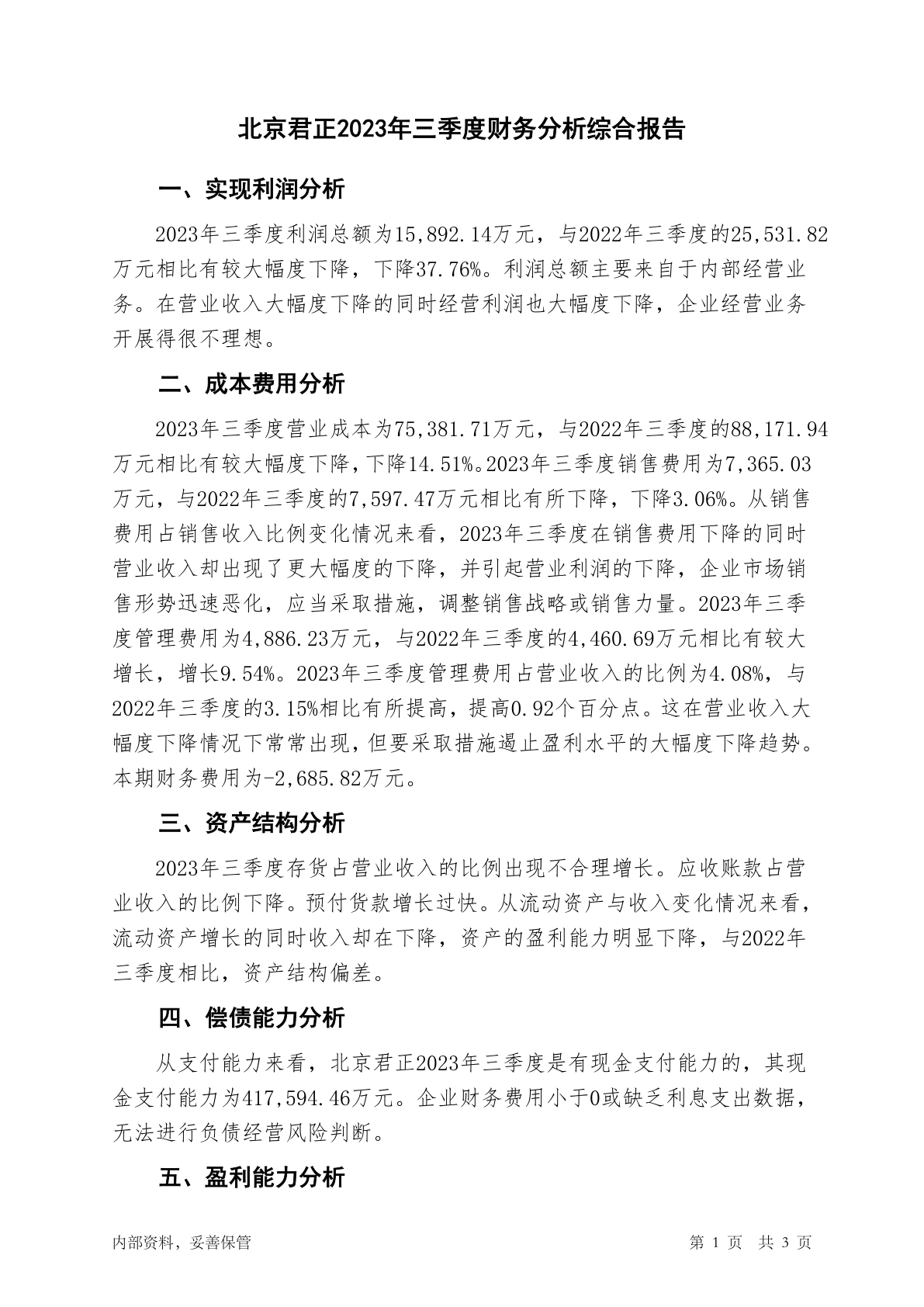 北京君正2023年三季度财务分析综合报告

一、实现利润分析

2023年三季度利润总额为15,892.14万元，与2022年三季度的25,531.82万元相比有较大幅度下降，下降37.76%。利润总额主要来自于内部经营业务。在营业收入大幅度下降的同时经营利润也大幅度下降，企业经营业务开展得很不理想。

二、成本费用分析

2023年三季度营业成本为75,381.71万元，与2022年三季度的88,171.94万元相比有较大幅度下降，下降14.51%。2023年三季度销售费用为7,365.03万元，与2022年三季度的7,597.47万元相比有所下降，下降3.06%。从销售费用占销售收入比例变化情况来看，2023年三季度在销售费用下降的同时营业收入却出现了更大幅度的下降，并引起营业利润的下降，企业市场销售形势迅速恶化，应当采取措施，调整销售战略或销售力量。2023年三季度管理费用为4,886.23万元，与2022年三季度的4,460.69万元相比有较大增长，增长9.54%。2023年三季度管理费用占营业收入的比例为4.08%，与2022年三季度的3.15%相比有所提高，提高0.92个百分点。这在营业收入大幅度下降情况下常常出现，但要采取措施遏止盈利水平的大幅度下降趋势。本期财务费用为-2,685.82万元。

三、资产结构分析

2023年三季度存货占营业收入的比例出现不合理增长。应收账款占营业收入的比例下降。预付货款增长过快。从流动资产与收入变化情况来看，流动资产增长的同时收入却在下降，资产的盈利能力明显下降，与2022年三季度相比，资产结构偏差。

四、偿债能力分析

从支付能力来看，北京君正2023年三季度是有现金支付能力的，其现金支付能力为417,594.46万元。企业财务费用小于0或缺乏利息支出数据，无法进行负债经营风险判断。

五、盈利能力分析

内部资料，妥善保管

第 1 页 共 3 页